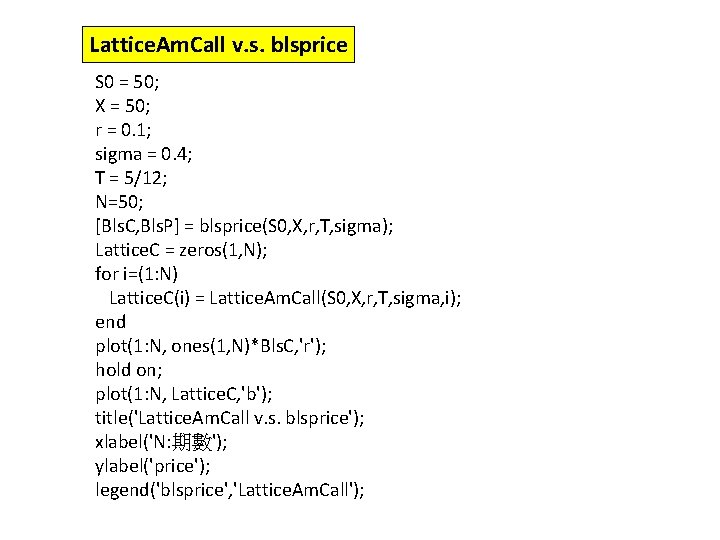 LatticeAmCall v.s. blsprice

S0 = 50;
X = 50;
r = 0.1;
sigma = 0.4;
T = 5/12;
N=50;
[BlsC,BlsP] = blsprice(S0,X,r,T,sigma);
LatticeC = zeros(1,N);
for i=(1:N)
  LatticeC(i) = LatticeAmCall(S0,X,r,T,sigma,i);
end
plot(1:N, ones(1,N)*BlsC,'r');
hold on;
plot(1:N, LatticeC,'b');
title('LatticeAmCall v.s. blsprice');
xlabel('N:期數');
ylabel('price');
legend('blsprice','LatticeAmCall');